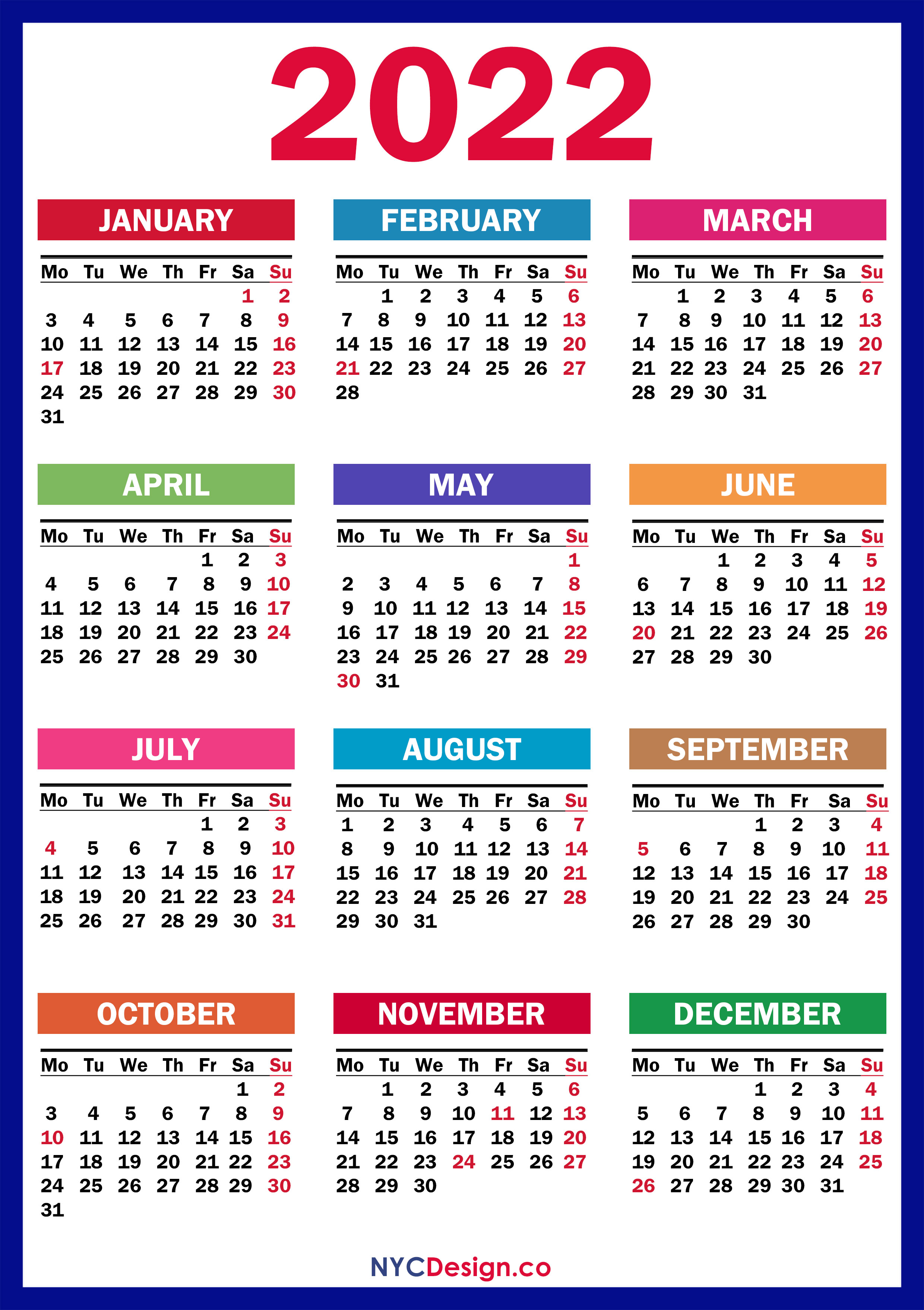 2022

JANUARY

| Mo | Tu | We | Th | Fr | Sa | Su |
|---|---|---|---|---|---|---|
| | | | | | 1 | 2 |
| 3 | 4 | 5 | 6 | 7 | 8 | 9 |
| 10 | 11 | 12 | 13 | 14 | 15 | 16 |
| 17 | 18 | 19 | 20 | 21 | 22 | 23 |
| 24 | 25 | 26 | 27 | 28 | 29 | 30 |
| 31 | | | | | | |

FEBRUARY

| Mo | Tu | We | Th | Fr | Sa | Su |
|---|---|---|---|---|---|---|
| | 1 | 2 | 3 | 4 | 5 | 6 |
| 7 | 8 | 9 | 10 | 11 | 12 | 13 |
| 14 | 15 | 16 | 17 | 18 | 19 | 20 |
| 21 | 22 | 23 | 24 | 25 | 26 | 27 |
| 28 | | | | | | |

MARCH

| Mo | Tu | We | Th | Fr | Sa | Su |
|---|---|---|---|---|---|---|
| | 1 | 2 | 3 | 4 | 5 | 6 |
| 7 | 8 | 9 | 10 | 11 | 12 | 13 |
| 14 | 15 | 16 | 17 | 18 | 19 | 20 |
| 21 | 22 | 23 | 24 | 25 | 26 | 27 |
| 28 | 29 | 30 | 31 | | | |

APRIL

| Mo | Tu | We | Th | Fr | Sa | Su |
|---|---|---|---|---|---|---|
| | | | | 1 | 2 | 3 |
| 4 | 5 | 6 | 7 | 8 | 9 | 10 |
| 11 | 12 | 13 | 14 | 15 | 16 | 17 |
| 18 | 19 | 20 | 21 | 22 | 23 | 24 |
| 25 | 26 | 27 | 28 | 29 | 30 | |

MAY

| Mo | Tu | We | Th | Fr | Sa | Su |
|---|---|---|---|---|---|---|
| | | | | | | 1 |
| 2 | 3 | 4 | 5 | 6 | 7 | 8 |
| 9 | 10 | 11 | 12 | 13 | 14 | 15 |
| 16 | 17 | 18 | 19 | 20 | 21 | 22 |
| 23 | 24 | 25 | 26 | 27 | 28 | 29 |
| 30 | 31 | | | | | |

JUNE

| Mo | Tu | We | Th | Fr | Sa | Su |
|---|---|---|---|---|---|---|
| | | 1 | 2 | 3 | 4 | 5 |
| 6 | 7 | 8 | 9 | 10 | 11 | 12 |
| 13 | 14 | 15 | 16 | 17 | 18 | 19 |
| 20 | 21 | 22 | 23 | 24 | 25 | 26 |
| 27 | 28 | 29 | 30 | | | |

JULY

| Mo | Tu | We | Th | Fr | Sa | Su |
|---|---|---|---|---|---|---|
| | | | | 1 | 2 | 3 |
| 4 | 5 | 6 | 7 | 8 | 9 | 10 |
| 11 | 12 | 13 | 14 | 15 | 16 | 17 |
| 18 | 19 | 20 | 21 | 22 | 23 | 24 |
| 25 | 26 | 27 | 28 | 29 | 30 | 31 |

AUGUST

| Mo | Tu | We | Th | Fr | Sa | Su |
|---|---|---|---|---|---|---|
| 1 | 2 | 3 | 4 | 5 | 6 | 7 |
| 8 | 9 | 10 | 11 | 12 | 13 | 14 |
| 15 | 16 | 17 | 18 | 19 | 20 | 21 |
| 22 | 23 | 24 | 25 | 26 | 27 | 28 |
| 29 | 30 | 31 | | | | |

SEPTEMBER

| Mo | Tu | We | Th | Fr | Sa | Su |
|---|---|---|---|---|---|---|
| | | | 1 | 2 | 3 | 4 |
| 5 | 6 | 7 | 8 | 9 | 10 | 11 |
| 12 | 13 | 14 | 15 | 16 | 17 | 18 |
| 19 | 20 | 21 | 22 | 23 | 24 | 25 |
| 26 | 27 | 28 | 29 | 30 | | |

OCTOBER

| Mo | Tu | We | Th | Fr | Sa | Su |
|---|---|---|---|---|---|---|
| | | | | | 1 | 2 |
| 3 | 4 | 5 | 6 | 7 | 8 | 9 |
| 10 | 11 | 12 | 13 | 14 | 15 | 16 |
| 17 | 18 | 19 | 20 | 21 | 22 | 23 |
| 24 | 25 | 26 | 27 | 28 | 29 | 30 |
| 31 | | | | | | |

NOVEMBER

| Mo | Tu | We | Th | Fr | Sa | Su |
|---|---|---|---|---|---|---|
| | 1 | 2 | 3 | 4 | 5 | 6 |
| 7 | 8 | 9 | 10 | 11 | 12 | 13 |
| 14 | 15 | 16 | 17 | 18 | 19 | 20 |
| 21 | 22 | 23 | 24 | 25 | 26 | 27 |
| 28 | 29 | 30 | | | | |

DECEMBER

| Mo | Tu | We | Th | Fr | Sa | Su |
|---|---|---|---|---|---|---|
| | | | 1 | 2 | 3 | 4 |
| 5 | 6 | 7 | 8 | 9 | 10 | 11 |
| 12 | 13 | 14 | 15 | 16 | 17 | 18 |
| 19 | 20 | 21 | 22 | 23 | 24 | 25 |
| 26 | 27 | 28 | 29 | 30 | 31 | |

NYCDesign.co